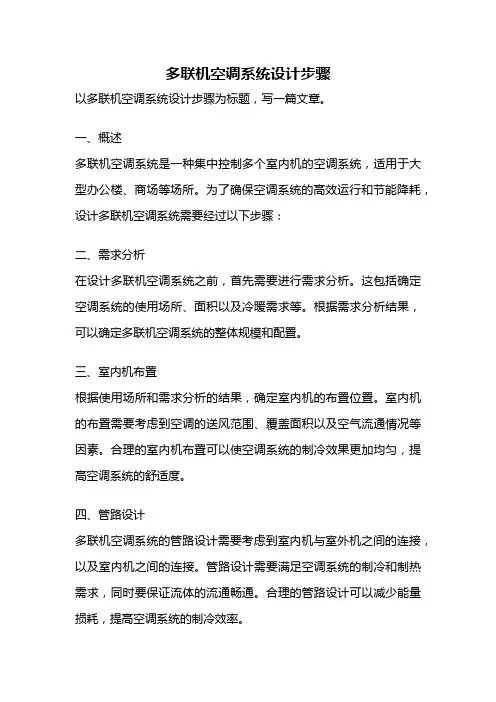 多联机空调系统设计步骤

以多联机空调系统设计步骤为标题，写一篇文章。

一、概述

多联机空调系统是一种集中控制多个室内机的空调系统，适用于大型办公楼、商场等场所。为了确保空调系统的高效运行和节能降耗，设计多联机空调系统需要经过以下步骤：

二、需求分析

在设计多联机空调系统之前，首先需要进行需求分析。这包括确定空调系统的使用场所、面积以及冷暖需求等。根据需求分析结果，可以确定多联机空调系统的整体规模和配置。

三、室内机布置

根据使用场所和需求分析的结果，确定室内机的布置位置。室内机的布置需要考虑到空调的送风范围、覆盖面积以及空气流通情况等因素。合理的室内机布置可以使空调系统的制冷效果更加均匀，提高空调系统的舒适度。

四、管路设计

多联机空调系统的管路设计需要考虑到室内机与室外机之间的连接，以及室内机之间的连接。管路设计需要满足空调系统的制冷和制热需求，同时要保证流体的流通畅通。合理的管路设计可以减少能量损耗，提高空调系统的制冷效率。